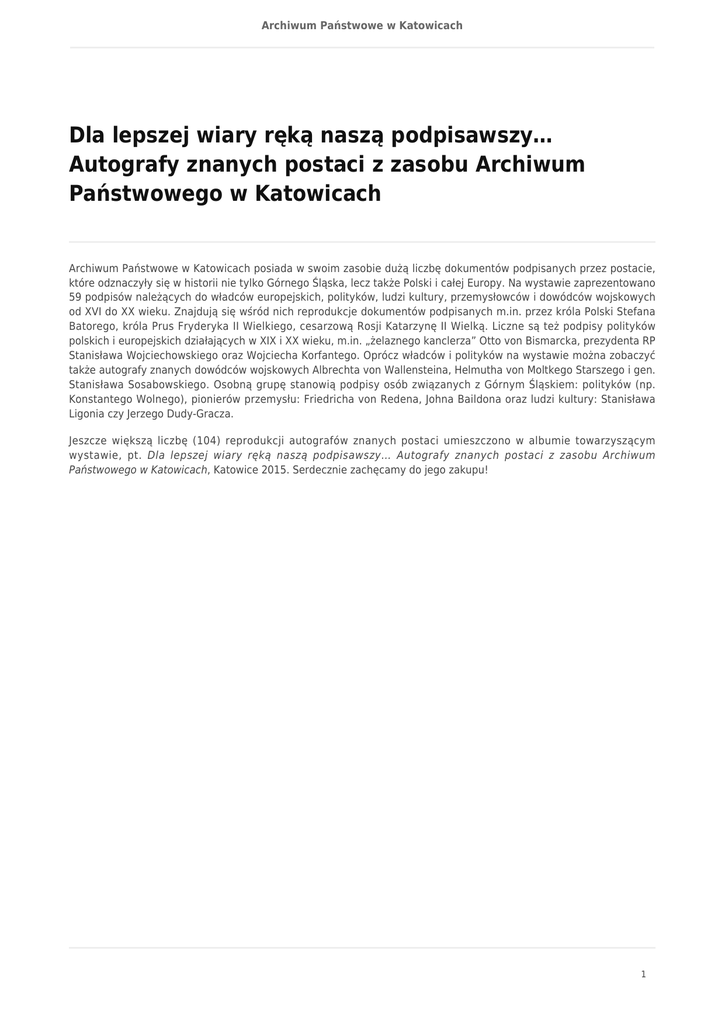 Archiwum Państwowe w Katowicach

Dla lepszej wiary ręką naszą podpisawszy… Autografy znanych postaci z zasobu Archiwum Państwowego w Katowicach

Archiwum Państwowe w Katowicach posiada w swoim zasobie dużą liczbę dokumentów podpisanych przez postacie, które odznaczyły się w historii nie tylko Górnego Śląska, lecz także Polski i całej Europy. Na wystawie zaprezentowano 59 podpisów należących do władców europejskich, polityków, ludzi kultury, przemysłowców i dowódców wojskowych od XVI do XX wieku. Znajdują się wśród nich reprodukcje dokumentów podpisanych m.in. przez króla Polski Stefana Batorego, króla Prus Fryderyka II Wielkiego, cesarzową Rosji Katarzynę II Wielką. Liczne są też podpisy polityków polskich i europejskich działających w XIX i XX wieku, m.in. „żelaznego kanclerza" Otto von Bismarcka, prezydenta RP Stanisława Wojciechowskiego oraz Wojciecha Korfantego. Oprócz władców i polityków na wystawie można zobaczyć także autografy znanych dowódców wojskowych Albrechta von Wallensteina, Helmutha von Moltkego Starszego i gen. Stanisława Sosabowskiego. Osobną grupę stanowią podpisy osób związanych z Górnym Śląskiem: polityków (np. Konstantego Wolnego), pionierów przemysłu: Friedricha von Redena, Johna Baildona oraz ludzi kultury: Stanisława Ligonia czy Jerzego Dudy-Gracza.

Jeszcze większą liczbę (104) reprodukcji autografów znanych postaci umieszczono w albumie towarzyszącym wystawie, pt. Dla lepszej wiary ręką naszą podpisawszy… Autografy znanych postaci z zasobu Archiwum Państwowego w Katowicach, Katowice 2015. Serdecznie zachęcamy do jego zakupu!

1